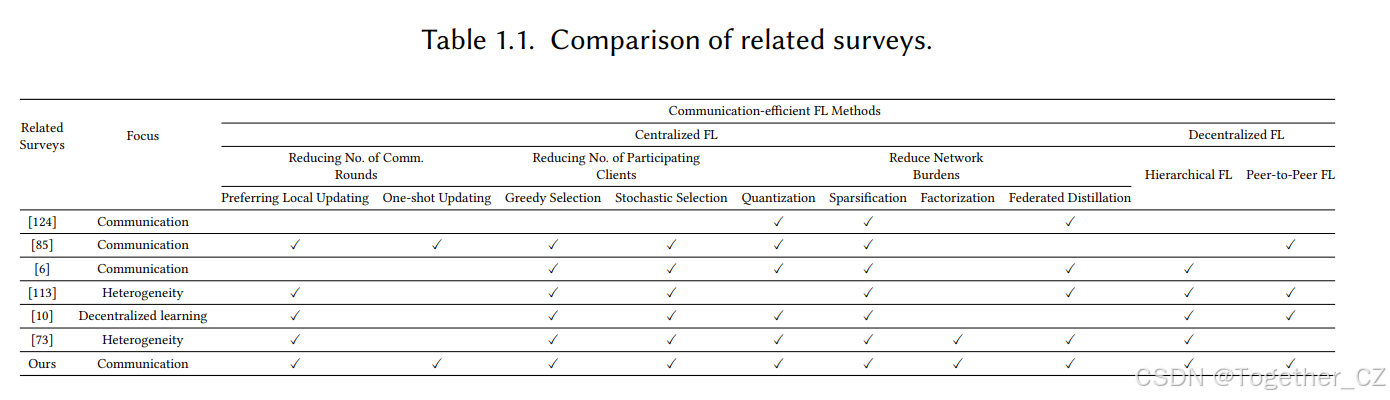 Table 1.1. Comparison of related surveys.

| Related Surveys | Focus | Communication-efficient FL Methods | | | | | | | | | |
|---|---|---|---|---|---|---|---|---|---|---|---|
| | | Centralized FL | | | | | | | | Decentralized FL | |
| | | Reducing No. of Comm. Rounds | | Reducing No. of Participating Clients | | Reduce Network Burdens | | | | Hierarchical FL | Peer-to-Peer FL |
| | | Preferring Local Updating | One-shot Updating | Greedy Selection | Stochastic Selection | Quantization | Sparsification | Factorization | Federated Distillation | | |
| [124] | Communication | | | | | ✓ | ✓ | | ✓ | | |
| [85] | Communication | ✓ | ✓ | ✓ | ✓ | ✓ | ✓ | | | | ✓ |
| [6] | Communication | | | ✓ | ✓ | ✓ | ✓ | | ✓ | ✓ | |
| [113] | Heterogeneity | ✓ | | ✓ | ✓ | | ✓ | | ✓ | ✓ | ✓ |
| [10] | Decentralized learning | ✓ | | ✓ | ✓ | ✓ | ✓ | | | ✓ | ✓ |
| [73] | Heterogeneity | ✓ | | ✓ | ✓ | ✓ | ✓ | ✓ | ✓ | ✓ | |
| Ours | Communication | ✓ | ✓ | ✓ | ✓ | ✓ | ✓ | ✓ | ✓ | ✓ | ✓ |

CSDN @Together_CZ